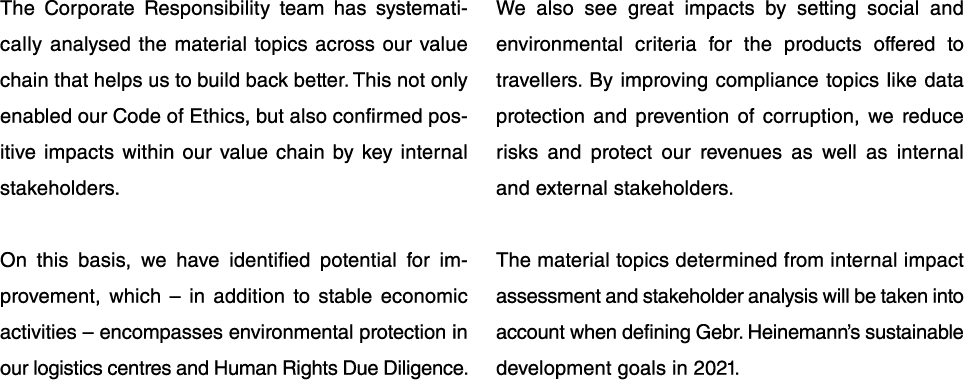 The Corporate Responsibility team has systematically analysed the material topics across our value chain that helps us to build back better. This not only enabled our Code of Ethics, but also confirmed positive impacts within our value chain by key internal stakeholders.

On this basis, we have identified potential for improvement, which – in addition to stable economic activities – encompasses environmental protection in our logistics centres and Human Rights Due Diligence.

We also see great impacts by setting social and environmental criteria for the products offered to travellers. By improving compliance topics like data protection and prevention of corruption, we reduce risks and protect our revenues as well as internal and external stakeholders.

The material topics determined from internal impact assessment and stakeholder analysis will be taken into account when defining Gebr. Heinemann's sustainable development goals in 2021.